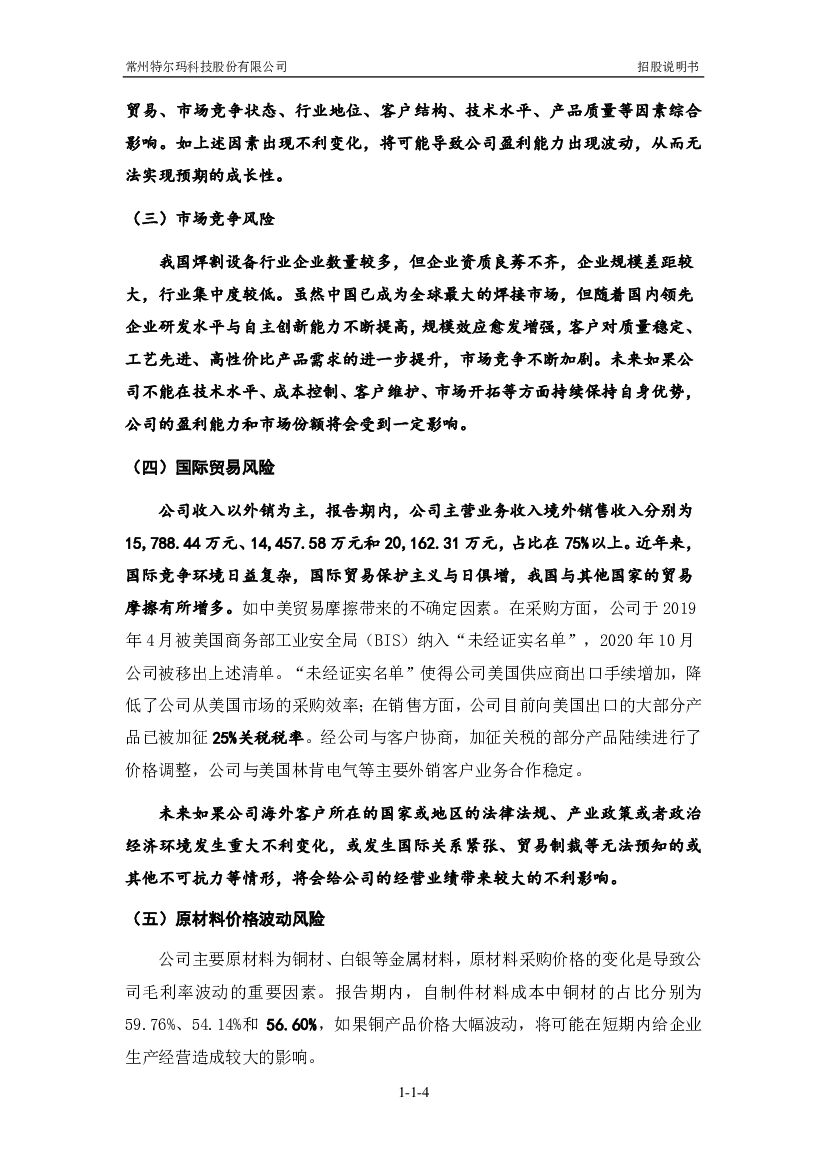 常州特尔玛科技股份有限公司

招股说明书

贸易、市场竞争状态、行业地位、客户结构、技术水平、产品质量等因素综合影响。如上述因素出现不利变化，将可能导致公司盈利能力出现波动，从而无法实现预期的成长性。

（三）市场竞争风险

我国焊割设备行业企业数量较多，但企业资质良莠不齐，企业规模差距较大，行业集中度较低。虽然中国已成为全球最大的焊接市场，但随着国内领先企业研发水平与自主创新能力不断提高，规模效应愈发增强，客户对质量稳定、工艺先进、高性价比产品需求的进一步提升，市场竞争不断加剧。未来如果公司不能在技术水平、成本控制、客户维护、市场开拓等方面持续保持自身优势，公司的盈利能力和市场份额将会受到一定影响。

（四）国际贸易风险

公司收入以外销为主，报告期内，公司主营业务收入境外销售收入分别为15,788.44万元、14,457.58万元和20,162.31万元，占比在75%以上。近年来，国际竞争环境日益复杂，国际贸易保护主义与日俱增，我国与其他国家的贸易摩擦有所增多。如中美贸易摩擦带来的不确定因素。在采购方面，公司于2019年4月被美国商务部工业安全局（BIS）纳入“未经证实名单”，2020年10月公司被移出上述清单。“未经证实名单”使得公司美国供应商出口手续增加，降低了公司从美国市场的采购效率；在销售方面，公司目前向美国出口的大部分产品已被加征25%关税税率。经公司与客户协商，加征关税的部分产品陆续进行了价格调整，公司与美国林肯电气等主要外销客户业务合作稳定。

未来如果公司海外客户所在的国家或地区的法律法规、产业政策或者政治经济环境发生重大不利变化，或发生国际关系紧张、贸易制裁等无法预知的或其他不可抗力等情形，将会给公司的经营业绩带来较大的不利影响。

（五）原材料价格波动风险

公司主要原材料为铜材、白银等金属材料，原材料采购价格的变化是导致公司毛利率波动的重要因素。报告期内，自制件材料成本中铜材的占比分别为59.76%、54.14%和56.60%，如果铜产品价格大幅波动，将可能在短期内给企业生产经营造成较大的影响。

1-1-4